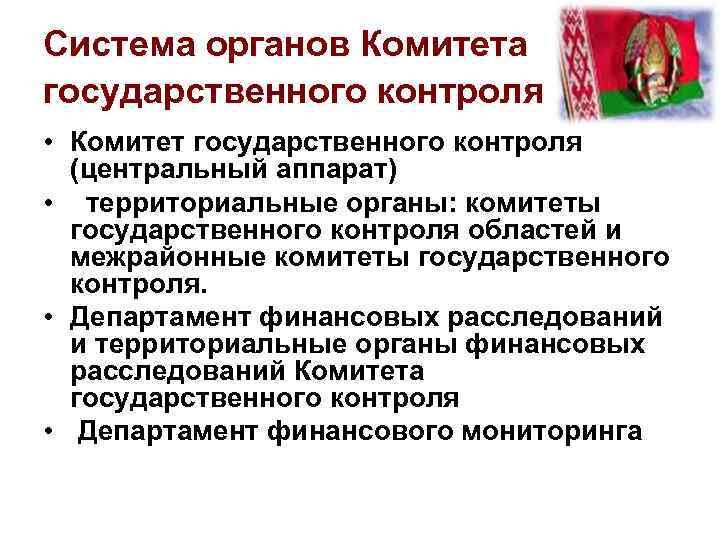 Система органов Комитета государственного контроля

• Комитет государственного контроля (центральный аппарат)
• территориальные органы: комитеты государственного контроля областей и межрайонные комитеты государственного контроля.
• Департамент финансовых расследований и территориальные органы финансовых расследований Комитета государственного контроля
• Департамент финансового мониторинга